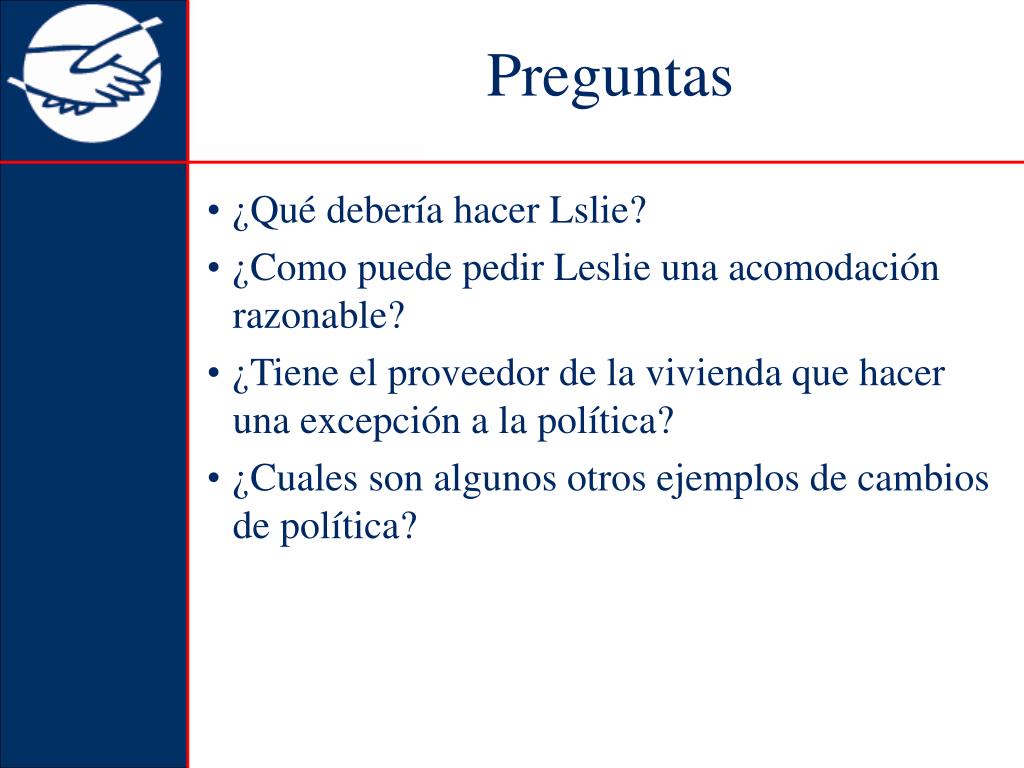 Preguntas

• ¿Qué debería hacer Lslie?
• ¿Como puede pedir Leslie una acomodación razonable?
• ¿Tiene el proveedor de la vivienda que hacer una excepción a la política?
• ¿Cuales son algunos otros ejemplos de cambios de política?